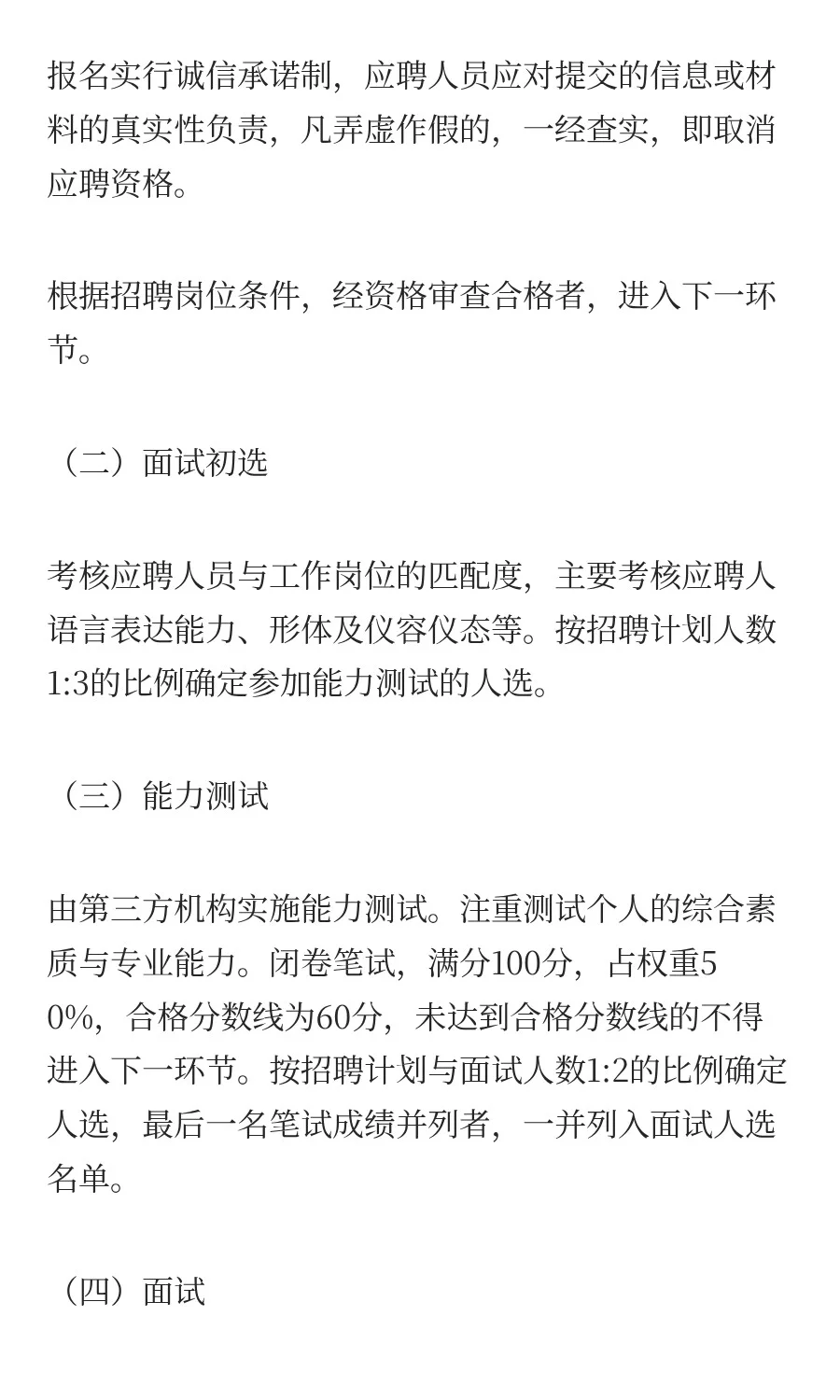 报名实行诚信承诺制，应聘人员应对提交的信息或材料的真实性负责，凡弄虚作假的，一经查实，即取消应聘资格。

根据招聘岗位条件，经资格审查合格者，进入下一环节。

（二）面试初选

考核应聘人员与工作岗位的匹配度，主要考核应聘人语言表达能力、形体及仪容仪态等。按招聘计划人数1:3的比例确定参加能力测试的人选。

（三）能力测试

由第三方机构实施能力测试。注重测试个人的综合素质与专业能力。闭卷笔试，满分100分，占权重50%，合格分数线为60分，未达到合格分数线的不得进入下一环节。按招聘计划与面试人数1:2的比例确定人选，最后一名笔试成绩并列者，一并列入面试人选名单。

（四）面试